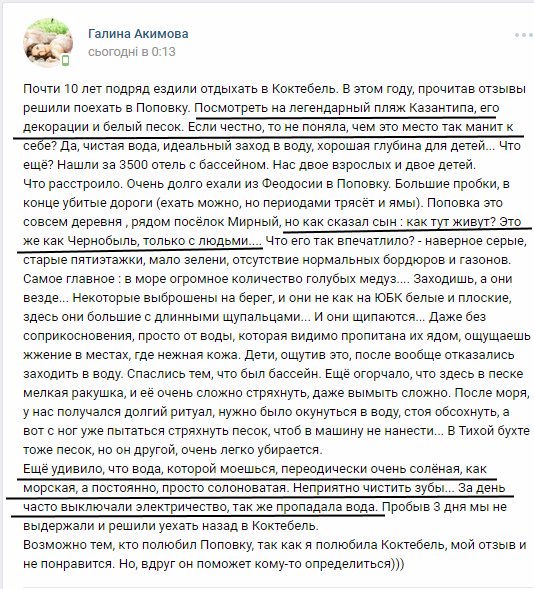 Галина Акимова
сьогодні в 0:13

Почти 10 лет подряд ездили отдыхать в Коктебель. В этом году, прочитав отзывы решили поехать в Поповку. Посмотреть на легендарный пляж Казантипа, его декорации и белый песок. Если честно, то не поняла, чем это место так манит к себе? Да, чистая вода, идеальный заход в воду, хорошая глубина для детей... Что ещё? Нашли за 3500 отель с бассейном. Нас двое взрослых и двое детей.
Что расстроило. Очень долго ехали из Феодосии в Поповку. Большие пробки, в конце убитые дороги (ехать можно, но периодами трясёт и ямы). Поповка это совсем деревня , рядом посёлок Мирный, но как сказал сын : как тут живут? Это же как Чернобыль, только с людьми.... Что его так впечатлило? - наверное серые, старые пятиэтажки, мало зелени, отсутствие нормальных бордюров и газонов.
Самое главное : в море огромное количество голубых медуз.... Заходишь, а они везде... Некоторые выброшены на берег, и они не как на ЮБК белые и плоские, здесь они большие с длинными щупальцами... И они щипаются... Даже без соприкосновения, просто от воды, которая видимо пропитана их ядом, ощущаешь жжение в местах, где нежная кожа. Дети, ощутив это, после вообще отказались заходить в воду. Спаслись тем, что был бассейн. Ещё огорчало, что здесь в песке мелкая ракушка, и её очень сложно стряхнуть, даже вымыть сложно. После моря, у нас получался долгий ритуал, нужно было окунуться в воду, стоя обсохнуть, а вот с ног уже пытаться стряхнуть песок, чтоб в машину не нанести... В Тихой бухте тоже песок, но он другой, очень легко убирается.
Ещё удивило, что вода, которой моешься, переодически очень солёная, как морская, а постоянно, просто солоноватая. Неприятно чистить зубы... За день часто выключали электричество, так же пропадала вода. Пробыв 3 дня мы не выдержали и решили уехать назад в Коктебель.
Возможно тем, кто полюбил Поповку, так как я полюбила Коктебель, мой отзыв и не понравится. Но, вдруг он поможет кому-то определиться)))